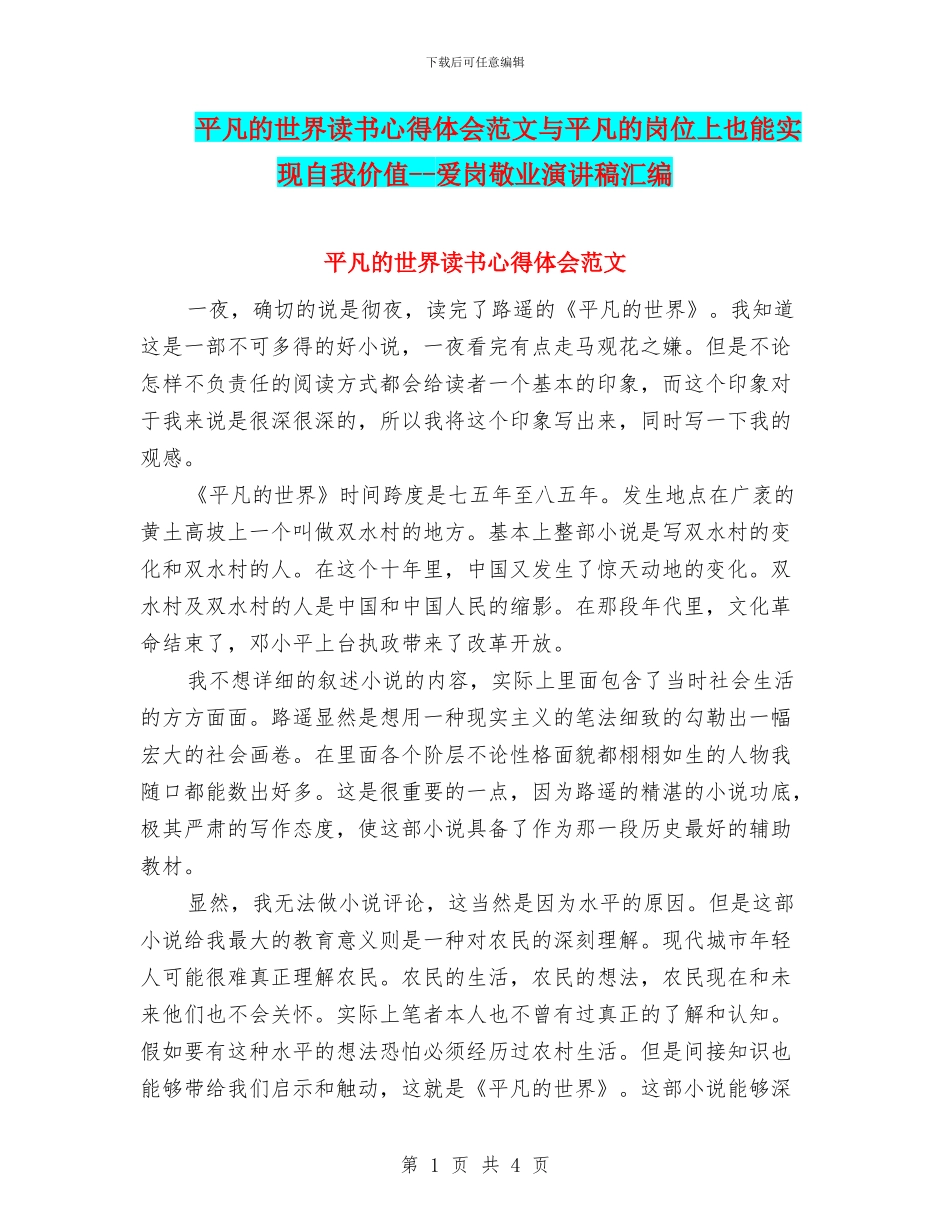 下载后可任意编辑

平凡的世界读书心得体会范文与平凡的岗位上也能实现自我价值--爱岗敬业演讲稿汇编

平凡的世界读书心得体会范文

一夜，确切的说是彻夜，读完了路遥的《平凡的世界》。我知道这是一部不可多得的好小说，一夜看完有点走马观花之嫌。但是不论怎样不负责任的阅读方式都会给读者一个基本的印象，而这个印象对于我来说是很深很深的，所以我将这个印象写出来，同时写一下我的观感。

《平凡的世界》时间跨度是七五年至八五年。发生地点在广袤的黄土高坡上一个叫做双水村的地方。基本上整部小说是写双水村的变化和双水村的人。在这个十年里，中国又发生了惊天动地的变化。双水村及双水村的人是中国和中国人民的缩影。在那段年代里，文化革命结束了，邓小平上台执政带来了改革开放。

我不想详细的叙述小说的内容，实际上里面包含了当时社会生活的方方面面。路遥显然是想用一种现实主义的笔法细致的勾勒出一幅宏大的社会画卷。在里面各个阶层不论性格面貌都栩栩如生的人物我随口都能数出好多。这是很重要的一点，因为路遥的精湛的小说功底，极其严肃的写作态度，使这部小说具备了作为那一段历史最好的辅助教材。

显然，我无法做小说评论，这当然是因为水平的原因。但是这部小说给我最大的教育意义则是一种对农民的深刻理解。现代城市年轻人可能很难真正理解农民。农民的生活，农民的想法，农民现在和未来他们也不会关怀。实际上笔者本人也不曾有过真正的了解和认知。假如要有这种水平的想法恐怕必须经历过农村生活。但是间接知识也能够带给我们启示和触动，这就是《平凡的世界》。这部小说能够深

第 1 页 共 4 页